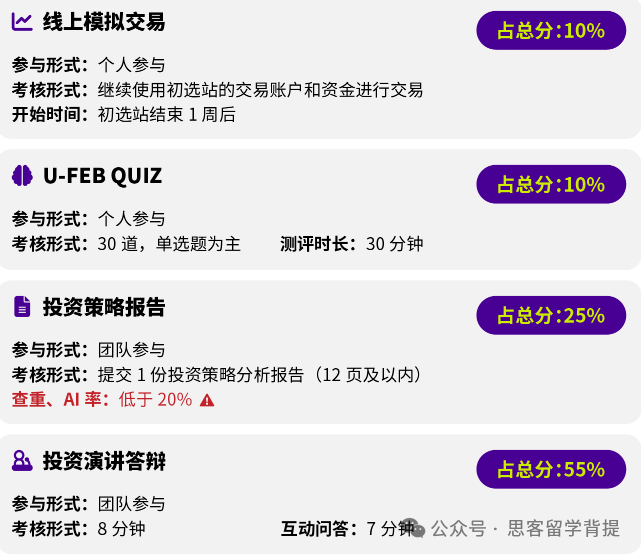 线上模拟交易

占总分:10%

参与形式：个人参与
考核形式：继续使用初选站的交易账户和资金进行交易
开始时间：初选站结束 1 周后

U-FEB QUIZ

占总分:10%

参与形式：个人参与
考核形式：30 道，单选题为主　测评时长：30 分钟

投资策略报告

占总分:25%

参与形式：团队参与
考核形式：提交 1 份投资策略分析报告（12 页及以内）
查重、AI 率：低于 20%

投资演讲答辩

占总分:55%

参与形式：团队参与
考核形式：8 分钟　互动问答：7 分钟

公众号 · 思客留学背提